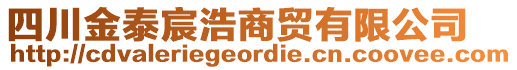 四川金泰宸浩商贸有限公司
http://cdvaleriegeordie.cn.coovee.com